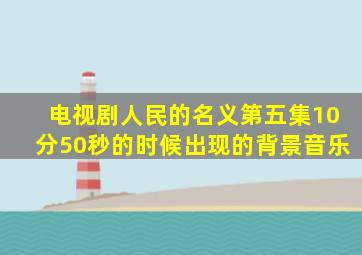 电视剧人民的名义第五集10分50秒的时候出现的背景音乐